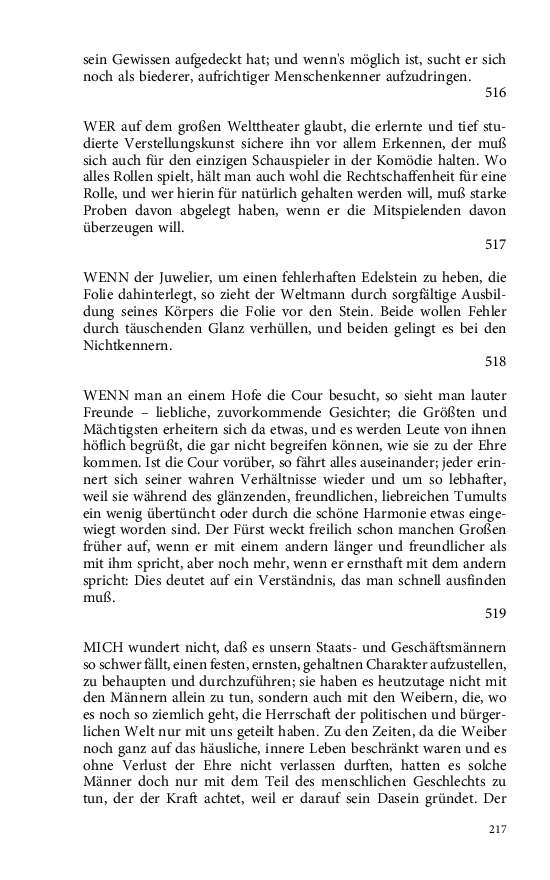 sein Gewissen aufgedeckt hat; und wenn's möglich ist, sucht er sich noch als biederer, aufrichtiger Menschenkenner aufzudringen.

516

WER auf dem großen Welttheater glaubt, die erlernte und tief studierte Verstellungskunst sichere ihn vor allem Erkennen, der muß sich auch für den einzigen Schauspieler in der Komödie halten. Wo alles Rollen spielt, hält man auch wohl die Rechtschaffenheit für eine Rolle, und wer hierin für natürlich gehalten werden will, muß starke Proben davon abgelegt haben, wenn er die Mitspielenden davon überzeugen will.

517

WENN der Juwelier, um einen fehlerhaften Edelstein zu heben, die Folie dahinterlegt, so zieht der Weltmann durch sorgfältige Ausbildung seines Körpers die Folie vor den Stein. Beide wollen Fehler durch täuschenden Glanz verhüllen, und beiden gelingt es bei den Nichtkennern.

518

WENN man an einem Hofe die Cour besucht, so sieht man lauter Freunde – liebliche, zuvorkommende Gesichter; die Größten und Mächtigsten erheitern sich da etwas, und es werden Leute von ihnen höflich begrüßt, die gar nicht begreifen können, wie sie zu der Ehre kommen. Ist die Cour vorüber, so fährt alles auseinander; jeder erinnert sich seiner wahren Verhältnisse wieder und um so lebhafter, weil sie während des glänzenden, freundlichen, liebreichen Tumults ein wenig übertüncht oder durch die schöne Harmonie etwas eingewiegt worden sind. Der Fürst weckt freilich schon manchen Großen früher auf, wenn er mit einem andern länger und freundlicher als mit ihm spricht, aber noch mehr, wenn er ernsthaft mit dem andern spricht: Dies deutet auf ein Verständnis, das man schnell ausfinden muß.

519

MICH wundert nicht, daß es unsern Staats- und Geschäftsmännern so schwer fällt, einen festen, ernsten, gehaltnen Charakter aufzustellen, zu behaupten und durchzuführen; sie haben es heutzutage nicht mit den Männern allein zu tun, sondern auch mit den Weibern, die, wo es noch so ziemlich geht, die Herrschaft der politischen und bürgerlichen Welt nur mit uns geteilt haben. Zu den Zeiten, da die Weiber noch ganz auf das häusliche, innere Leben beschränkt waren und es ohne Verlust der Ehre nicht verlassen durften, hatten es solche Männer doch nur mit dem Teil des menschlichen Geschlechts zu tun, der der Kraft achtet, weil er darauf sein Dasein gründet. Der

217